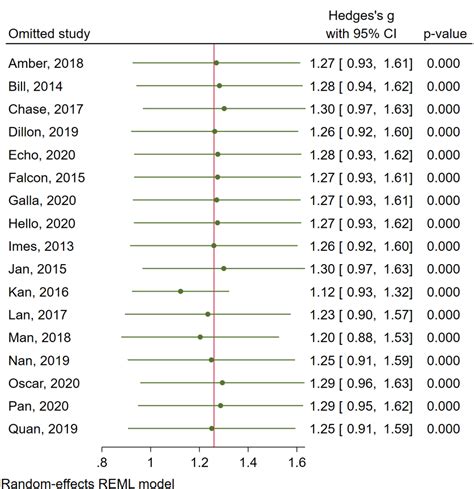 | Omitted study | Hedges's g with 95% CI | p-value |
|---|---|---|
| Amber, 2018 | 1.27 [ 0.93, 1.61] | 0.000 |
| Bill, 2014 | 1.28 [ 0.94, 1.62] | 0.000 |
| Chase, 2017 | 1.30 [ 0.97, 1.63] | 0.000 |
| Dillon, 2019 | 1.26 [ 0.92, 1.60] | 0.000 |
| Echo, 2020 | 1.28 [ 0.93, 1.62] | 0.000 |
| Falcon, 2015 | 1.27 [ 0.93, 1.61] | 0.000 |
| Galla, 2020 | 1.27 [ 0.93, 1.61] | 0.000 |
| Hello, 2020 | 1.27 [ 0.93, 1.62] | 0.000 |
| Imes, 2013 | 1.26 [ 0.92, 1.60] | 0.000 |
| Jan, 2015 | 1.30 [ 0.97, 1.63] | 0.000 |
| Kan, 2016 | 1.12 [ 0.93, 1.32] | 0.000 |
| Lan, 2017 | 1.23 [ 0.90, 1.57] | 0.000 |
| Man, 2018 | 1.20 [ 0.88, 1.53] | 0.000 |
| Nan, 2019 | 1.25 [ 0.91, 1.59] | 0.000 |
| Oscar, 2020 | 1.29 [ 0.96, 1.63] | 0.000 |
| Pan, 2020 | 1.29 [ 0.95, 1.62] | 0.000 |
| Quan, 2019 | 1.25 [ 0.91, 1.59] | 0.000 |

.8 1 1.2 1.4 1.6

Random-effects REML model